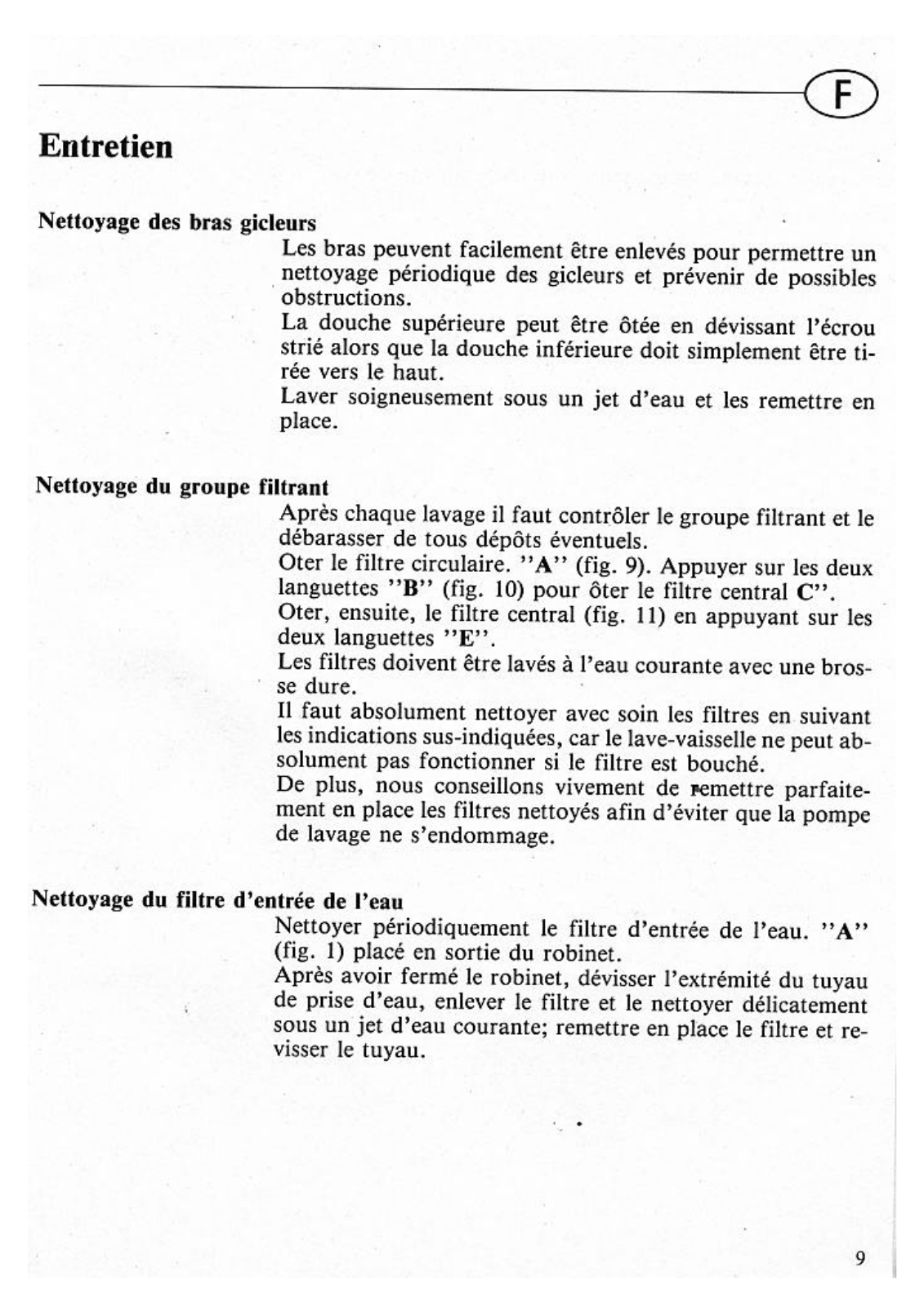 F

Entretien

Nettoyage des bras gicleurs

Les bras peuvent facilement être enlevés pour permettre un nettoyage périodique des gicleurs et prévenir de possibles obstructions.
La douche supérieure peut être ôtée en dévissant l'écrou strié alors que la douche inférieure doit simplement être tirée vers le haut.
Laver soigneusement sous un jet d'eau et les remettre en place.

Nettoyage du groupe filtrant

Après chaque lavage il faut contrôler le groupe filtrant et le débarasser de tous dépôts éventuels.
Oter le filtre circulaire. ''A'' (fig. 9). Appuyer sur les deux languettes ''B'' (fig. 10) pour ôter le filtre central C''.
Oter, ensuite, le filtre central (fig. 11) en appuyant sur les deux languettes ''E''.
Les filtres doivent être lavés à l'eau courante avec une brosse dure.
Il faut absolument nettoyer avec soin les filtres en suivant les indications sus-indiquées, car le lave-vaisselle ne peut absolument pas fonctionner si le filtre est bouché.
De plus, nous conseillons vivement de remettre parfaitement en place les filtres nettoyés afin d'éviter que la pompe de lavage ne s'endommage.

Nettoyage du filtre d'entrée de l'eau

Nettoyer périodiquement le filtre d'entrée de l'eau. ''A'' (fig. 1) placé en sortie du robinet.
Après avoir fermé le robinet, dévisser l'extrémité du tuyau de prise d'eau, enlever le filtre et le nettoyer délicatement sous un jet d'eau courante; remettre en place le filtre et revisser le tuyau.

9